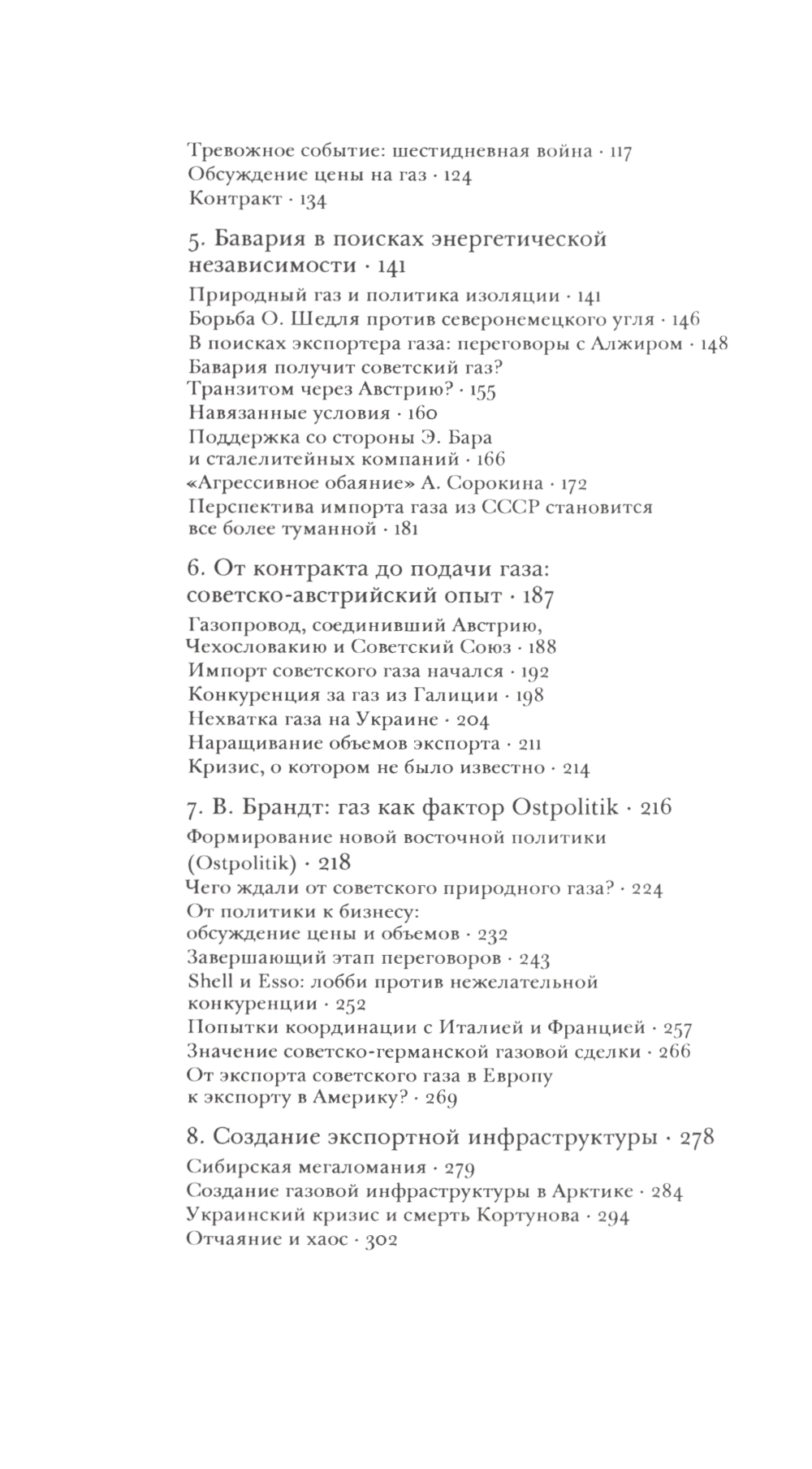 Тревожное событие: шестидневная война · 117
Обсуждение цены на газ · 124
Контракт · 134

5. Бавария в поисках энергетической независимости · 141

Природный газ и политика изоляции · 141
Борьба О. Шедля против северонемецкого угля · 146
В поисках экспортера газа: переговоры с Алжиром · 148
Бавария получит советский газ?
Транзитом через Австрию? · 155
Навязанные условия · 160
Поддержка со стороны Э. Бара и сталелитейных компаний · 166
«Агрессивное обаяние» А. Сорокина · 172
Перспектива импорта газа из СССР становится все более туманной · 181

6. От контракта до подачи газа: советско-австрийский опыт · 187

Газопровод, соединивший Австрию, Чехословакию и Советский Союз · 188
Импорт советского газа начался · 192
Конкуренция за газ из Галиции · 198
Нехватка газа на Украине · 204
Наращивание объемов экспорта · 211
Кризис, о котором не было известно · 214

7. В. Брандт: газ как фактор Ostpolitik · 216

Формирование новой восточной политики (Ostpolitik) · 218
Чего ждали от советского природного газа? · 224
От политики к бизнесу: обсуждение цены и объемов · 232
Завершающий этап переговоров · 243
Shell и Esso: лобби против нежелательной конкуренции · 252
Попытки координации с Италией и Францией · 257
Значение советско-германской газовой сделки · 266
От экспорта советского газа в Европу к экспорту в Америку? · 269

8. Создание экспортной инфраструктуры · 278

Сибирская мегаломания · 279
Создание газовой инфраструктуры в Арктике · 284
Украинский кризис и смерть Кортунова · 294
Отчаяние и хаос · 302